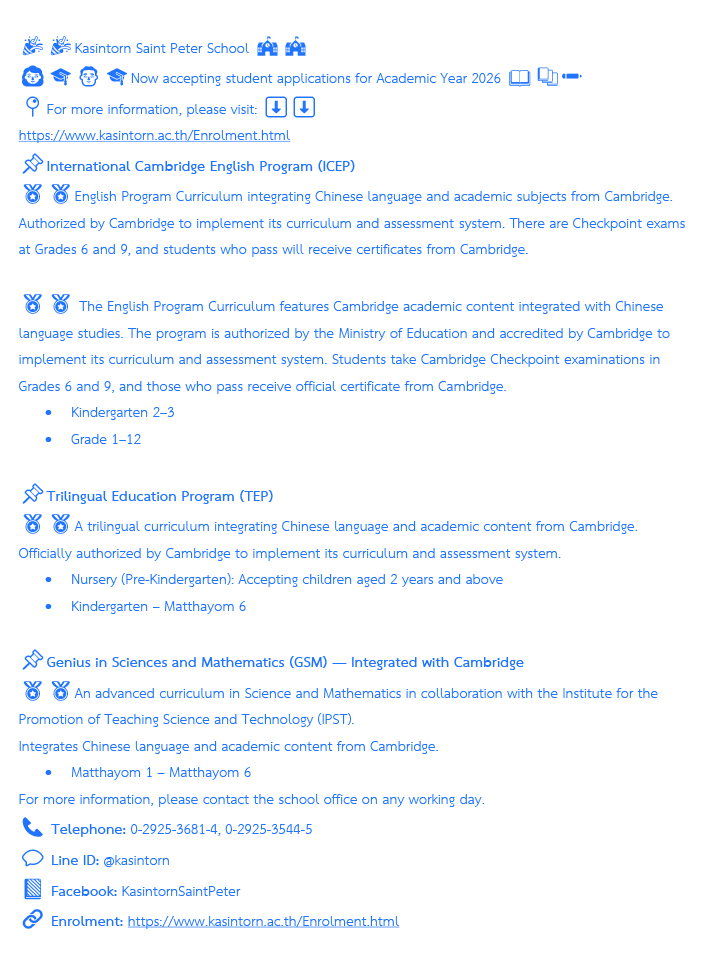 Kasintorn Saint Peter School

Now accepting student applications for Academic Year 2026

For more information, please visit:

https://www.kasintorn.ac.th/Enrolment.html

International Cambridge English Program (ICEP)

English Program Curriculum integrating Chinese language and academic subjects from Cambridge. Authorized by Cambridge to implement its curriculum and assessment system. There are Checkpoint exams at Grades 6 and 9, and students who pass will receive certificates from Cambridge.

The English Program Curriculum features Cambridge academic content integrated with Chinese language studies. The program is authorized by the Ministry of Education and accredited by Cambridge to implement its curriculum and assessment system. Students take Cambridge Checkpoint examinations in Grades 6 and 9, and those who pass receive official certificate from Cambridge.

- Kindergarten 2–3
- Grade 1–12

Trilingual Education Program (TEP)

A trilingual curriculum integrating Chinese language and academic content from Cambridge. Officially authorized by Cambridge to implement its curriculum and assessment system.

- Nursery (Pre-Kindergarten): Accepting children aged 2 years and above
- Kindergarten – Matthayom 6

Genius in Sciences and Mathematics (GSM) — Integrated with Cambridge

An advanced curriculum in Science and Mathematics in collaboration with the Institute for the Promotion of Teaching Science and Technology (IPST).

Integrates Chinese language and academic content from Cambridge.

- Matthayom 1 – Matthayom 6

For more information, please contact the school office on any working day.

Telephone: 0-2925-3681-4, 0-2925-3544-5

Line ID: @kasintorn

Facebook: KasintornSaintPeter

Enrolment: https://www.kasintorn.ac.th/Enrolment.html